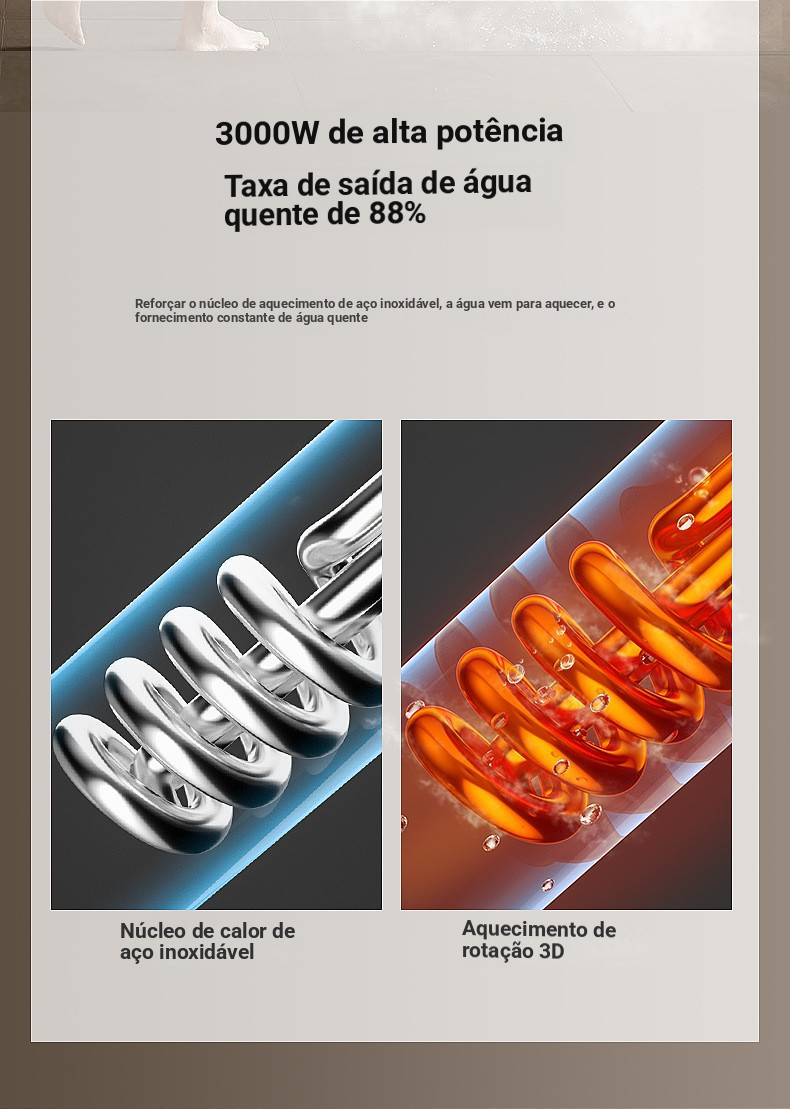 3000W de alta potência

Taxa de saída de água quente de 88%

Reforçar o núcleo de aquecimento de aço inoxidável, a água vem para aquecer, e o fornecimento constante de água quente

Núcleo de calor de aço inoxidável

Aquecimento de rotação 3D